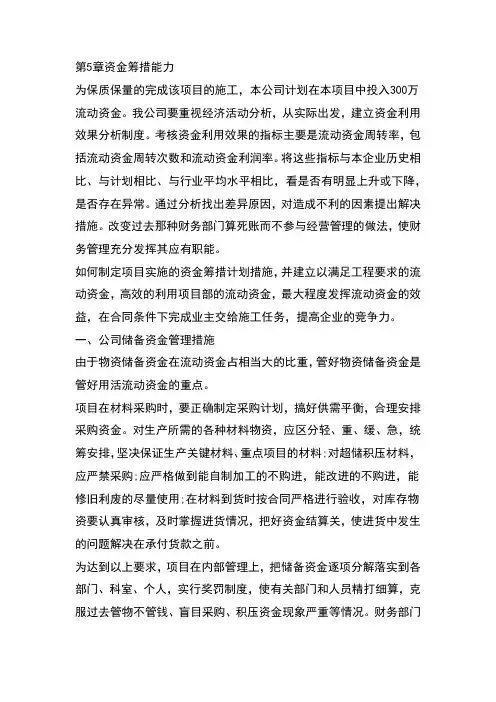 第5章资金筹措能力

为保质保量的完成该项目的施工，本公司计划在本项目中投入300万流动资金。我公司要重视经济活动分析，从实际出发，建立资金利用效果分析制度。考核资金利用效果的指标主要是流动资金周转率，包括流动资金周转次数和流动资金利润率。将这些指标与本企业历史相比、与计划相比、与行业平均水平相比，看是否有明显上升或下降，是否存在异常。通过分析找出差异原因，对造成不利的因素提出解决措施。改变过去那种财务部门算死账而不参与经营管理的做法，使财务管理充分发挥其应有职能。

如何制定项目实施的资金筹措计划措施，并建立以满足工程要求的流动资金，高效的利用项目部的流动资金，最大程度发挥流动资金的效益，在合同条件下完成业主交给施工任务，提高企业的竞争力。

一、公司储备资金管理措施

由于物资储备资金在流动资金占相当大的比重，管好物资储备资金是管好用活流动资金的重点。

项目在材料采购时，要正确制定采购计划，搞好供需平衡，合理安排采购资金。对生产所需的各种材料物资，应区分轻、重、缓、急，统筹安排，坚决保证生产关键材料、重点项目的材料；对超储积压材料，应严禁采购；应严格做到能自制加工的不购进，能改进的不购进，能修旧利废的尽量使用；在材料到货时按合同严格进行验收，对库存物资要认真审核，及时掌握进货情况，把好资金结算关，使进货中发生的问题解决在承付货款之前。

为达到以上要求，项目在内部管理上，把储备资金逐项分解落实到各部门、科室、个人，实行奖罚制度，使有关部门和人员精打细算，克服过去管物不管钱、盲目采购、积压资金现象严重等情况。财务部门